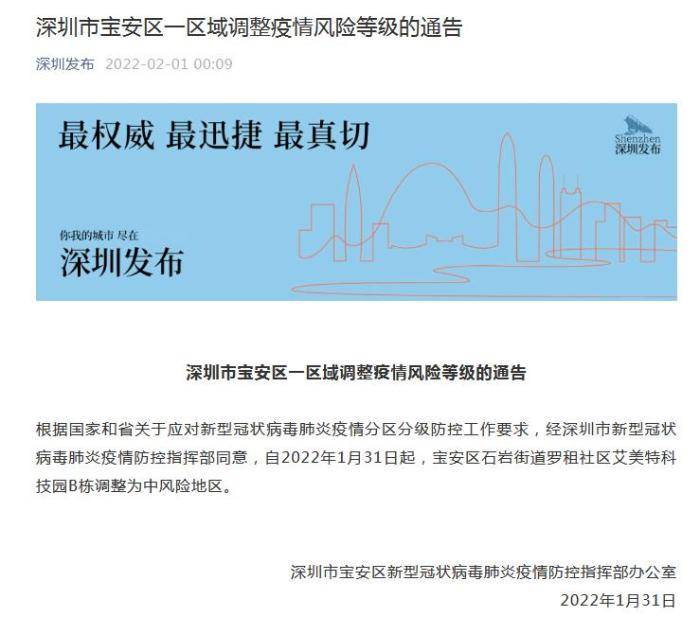 深圳市宝安区一区域调整疫情风险等级的通告

深圳发布 2022-02-01 00:09

最权威 最迅捷 最真切

Shenzhen
深圳发布

你我的城市 尽在
深圳发布

深圳市宝安区一区域调整疫情风险等级的通告

根据国家和省关于应对新型冠状病毒肺炎疫情分区分级防控工作要求，经深圳市新型冠状病毒肺炎疫情防控指挥部同意，自2022年1月31日起，宝安区石岩街道罗租社区艾美特科技园B栋调整为中风险地区。

深圳市宝安区新型冠状病毒肺炎疫情防控指挥部办公室
2022年1月31日